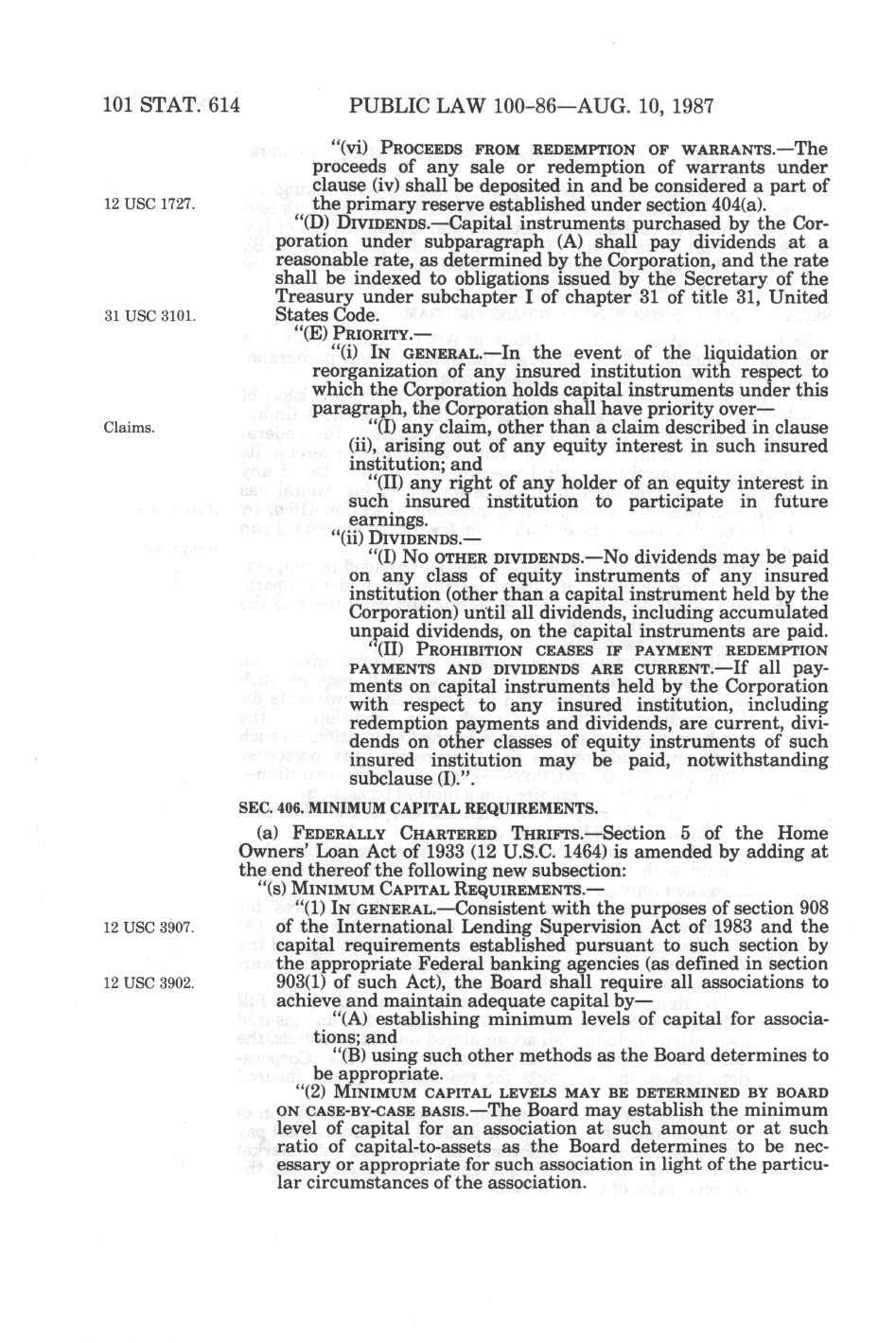 101 STAT. 614 PUBLIC LAW 100-86—AUG. 10, 1987

"(vi) PROCEEDS FROM REDEMPTION OF WARRANTS.—The proceeds of any sale or redemption of warrants under clause (iv) shall be deposited in and be considered a part of the primary reserve established under section 404(a).

12 USC 1727.

"(D) DIVIDENDS.—Capital instruments purchased by the Corporation under subparagraph (A) shall pay dividends at a reasonable rate, as determined by the Corporation, and the rate shall be indexed to obligations issued by the Secretary of the Treasury under subchapter I of chapter 31 of title 31, United States Code.

31 USC 3101.

"(E) PRIORITY.—

"(i) IN GENERAL.—In the event of the liquidation or reorganization of any insured institution with respect to which the Corporation holds capital instruments under this paragraph, the Corporation shall have priority over—

Claims.

"(I) any claim, other than a claim described in clause (ii), arising out of any equity interest in such insured institution; and

"(II) any right of any holder of an equity interest in such insured institution to participate in future earnings.

"(ii) DIVIDENDS.—

"(I) NO OTHER DIVIDENDS.—No dividends may be paid on any class of equity instruments of any insured institution (other than a capital instrument held by the Corporation) until all dividends, including accumulated unpaid dividends, on the capital instruments are paid.

"(II) PROHIBITION CEASES IF PAYMENT REDEMPTION PAYMENTS AND DIVIDENDS ARE CURRENT.—If all payments on capital instruments held by the Corporation with respect to any insured institution, including redemption payments and dividends, are current, dividends on other classes of equity instruments of such insured institution may be paid, notwithstanding subclause (I).".

SEC. 406. MINIMUM CAPITAL REQUIREMENTS.

(a) FEDERALLY CHARTERED THRIFTS.—Section 5 of the Home Owners' Loan Act of 1933 (12 U.S.C. 1464) is amended by adding at the end thereof the following new subsection:

"(s) MINIMUM CAPITAL REQUIREMENTS.—

"(1) IN GENERAL.—Consistent with the purposes of section 908 of the International Lending Supervision Act of 1983 and the capital requirements established pursuant to such section by the appropriate Federal banking agencies (as defined in section 903(1) of such Act), the Board shall require all associations to achieve and maintain adequate capital by—

12 USC 3907.

12 USC 3902.

"(A) establishing minimum levels of capital for associations; and

"(B) using such other methods as the Board determines to be appropriate.

"(2) MINIMUM CAPITAL LEVELS MAY BE DETERMINED BY BOARD ON CASE-BY-CASE BASIS.—The Board may establish the minimum level of capital for an association at such amount or at such ratio of capital-to-assets as the Board determines to be necessary or appropriate for such association in light of the particular circumstances of the association.